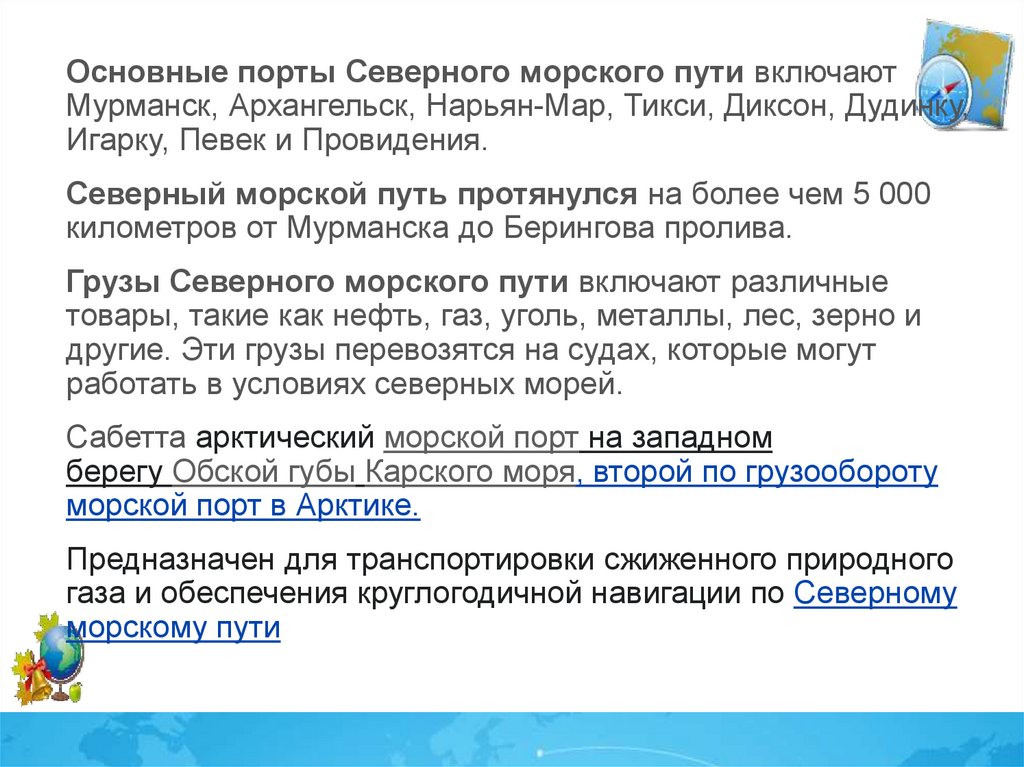 Основные порты Северного морского пути включают Мурманск, Архангельск, Нарьян-Мар, Тикси, Диксон, Дудинку, Игарку, Певек и Провидения.

Северный морской путь протянулся на более чем 5 000 километров от Мурманска до Берингова пролива.

Грузы Северного морского пути включают различные товары, такие как нефть, газ, уголь, металлы, лес, зерно и другие. Эти грузы перевозятся на судах, которые могут работать в условиях северных морей.

Сабетта арктический морской порт на западном берегу Обской губы Карского моря, второй по грузообороту морской порт в Арктике.

Предназначен для транспортировки сжиженного природного газа и обеспечения круглогодичной навигации по Северному морскому пути